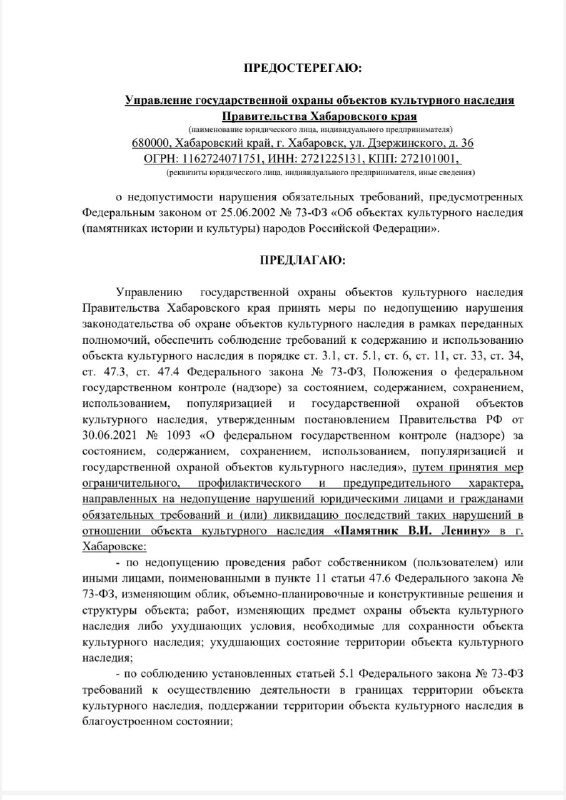 ПРЕДОСТЕРЕГАЮ:

Управление государственной охраны объектов культурного наследия Правительства Хабаровского края
(наименование юридического лица, индивидуального предпринимателя)
680000, Хабаровский край, г. Хабаровск, ул. Дзержинского, д. 36
ОГРН: 1162724071751, ИНН: 2721225131, КПП: 272101001,
(реквизиты юридического лица, индивидуального предпринимателя, иные сведения)

о недопустимости нарушения обязательных требований, предусмотренных Федеральным законом от 25.06.2002 № 73-ФЗ «Об объектах культурного наследия (памятниках истории и культуры) народов Российской Федерации».

ПРЕДЛАГАЮ:

Управлению государственной охраны объектов культурного наследия Правительства Хабаровского края принять меры по недопущению нарушения законодательства об охране объектов культурного наследия в рамках переданных полномочий, обеспечить соблюдение требований к содержанию и использованию объекта культурного наследия в порядке ст. 3.1, ст. 5.1, ст. 6, ст. 11, ст. 33, ст. 34, ст. 47.3, ст. 47.4 Федерального закона № 73-ФЗ, Положения о федеральном государственном контроле (надзоре) за состоянием, содержанием, сохранением, использованием, популяризацией и государственной охраной объектов культурного наследия, утвержденным постановлением Правительства РФ от 30.06.2021 № 1093 «О федеральном государственном контроле (надзоре) за состоянием, содержанием, сохранением, использованием, популяризацией и государственной охраной объектов культурного наследия», путем принятия мер ограничительного, профилактического и предупредительного характера, направленных на недопущение нарушений юридическими лицами и гражданами обязательных требований и (или) ликвидацию последствий таких нарушений в отношении объекта культурного наследия «Памятник В.И. Ленину» в г. Хабаровске:

- по недопущению проведения работ собственником (пользователем) или иными лицами, поименованными в пункте 11 статьи 47.6 Федерального закона № 73-ФЗ, изменяющим облик, объемно-планировочные и конструктивные решения и структуры объекта; работ, изменяющих предмет охраны объекта культурного наследия либо ухудшающих условия, необходимые для сохранности объекта культурного наследия; ухудшающих состояние территории объекта культурного наследия;

- по соблюдению установленных статьей 5.1 Федерального закона № 73-ФЗ требований к осуществлению деятельности в границах территории объекта культурного наследия, поддержании территории объекта культурного наследия в благоустроенном состоянии;